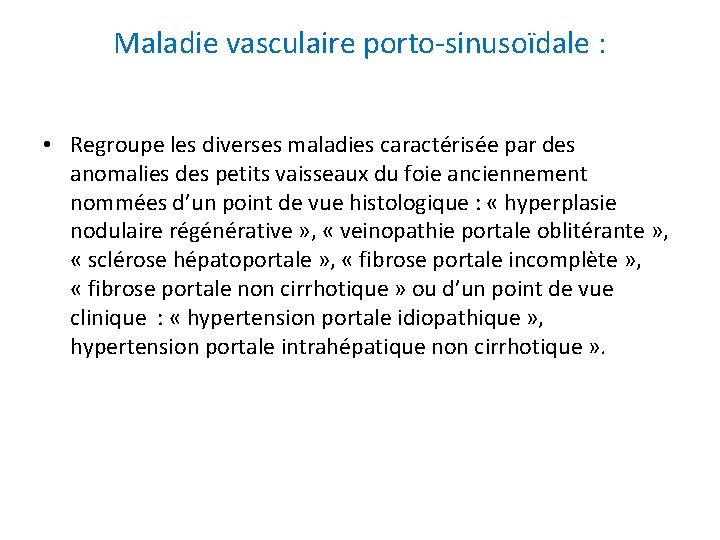 Maladie vasculaire porto-sinusoïdale :

• Regroupe les diverses maladies caractérisée par des anomalies des petits vaisseaux du foie anciennement nommées d’un point de vue histologique : « hyperplasie nodulaire régénérative », « veinopathie portale oblitérante », « sclérose hépatoportale », « fibrose portale incomplète », « fibrose portale non cirrhotique » ou d’un point de vue clinique : « hypertension portale idiopathique », hypertension portale intrahépatique non cirrhotique ».